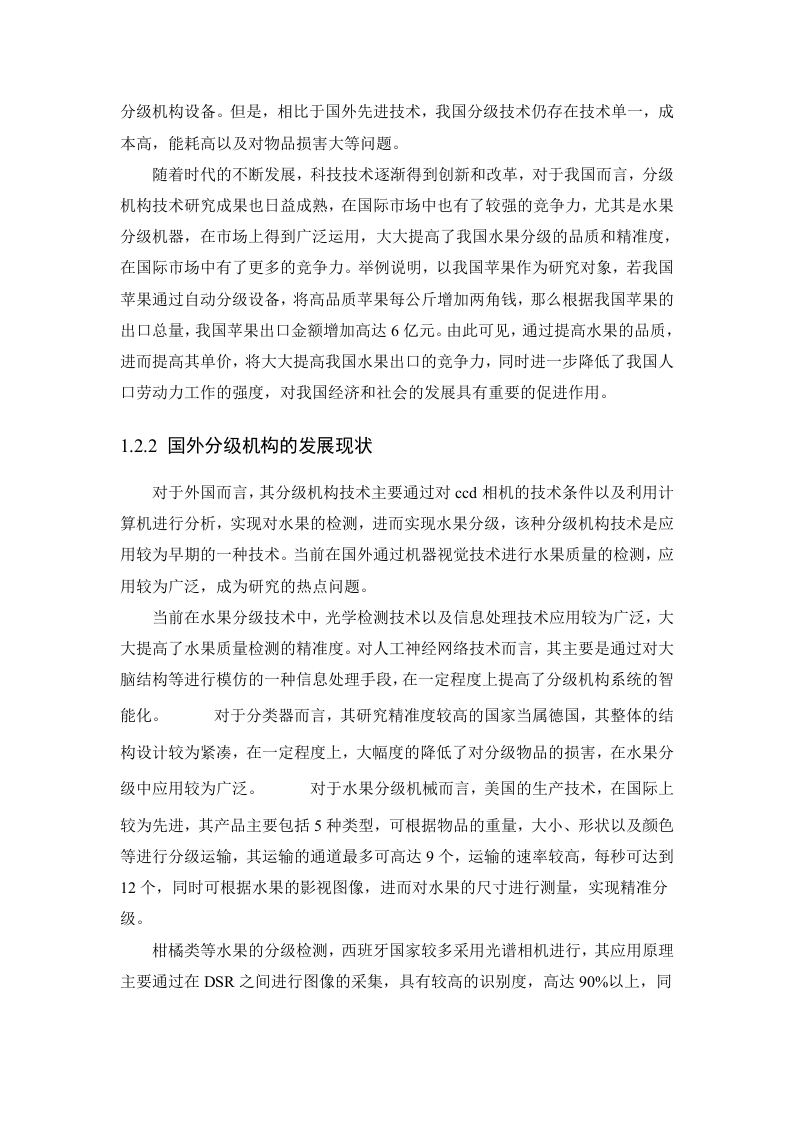 分级机构设备。但是，相比于国外先进技术，我国分级技术仍存在技术单一，成本高，能耗高以及对物品损害大等问题。

随着时代的不断发展，科技技术逐渐得到创新和改革，对于我国而言，分级机构技术研究成果也日益成熟，在国际市场中也有了较强的竞争力，尤其是水果分级机器，在市场上得到广泛运用，大大提高了我国水果分级的品质和精准度，在国际市场中有了更多的竞争力。举例说明，以我国苹果作为研究对象，若我国苹果通过自动分级设备，将高品质苹果每公斤增加两角钱，那么根据我国苹果的出口总量，我国苹果出口金额增加高达 6 亿元。由此可见，通过提高水果的品质，进而提高其单价，将大大提高我国水果出口的竞争力，同时进一步降低了我国人口劳动力工作的强度，对我国经济和社会的发展具有重要的促进作用。

1.2.2 国外分级机构的发展现状

对于外国而言，其分级机构技术主要通过对 ccd 相机的技术条件以及利用计算机进行分析，实现对水果的检测，进而实现水果分级，该种分级机构技术是应用较为早期的一种技术。当前在国外通过机器视觉技术进行水果质量的检测，应用较为广泛，成为研究的热点问题。

当前在水果分级技术中，光学检测技术以及信息处理技术应用较为广泛，大大提高了水果质量检测的精准度。对人工神经网络技术而言，其主要是通过对大脑结构等进行模仿的一种信息处理手段，在一定程度上提高了分级机构系统的智能化。　　对于分类器而言，其研究精准度较高的国家当属德国，其整体的结构设计较为紧凑，在一定程度上，大幅度的降低了对分级物品的损害，在水果分级中应用较为广泛。　　对于水果分级机械而言，美国的生产技术，在国际上较为先进，其产品主要包括 5 种类型，可根据物品的重量，大小、形状以及颜色等进行分级运输，其运输的通道最多可高达 9 个，运输的速率较高，每秒可达到 12 个，同时可根据水果的影视图像，进而对水果的尺寸进行测量，实现精准分级。

柑橘类等水果的分级检测，西班牙国家较多采用光谱相机进行，其应用原理主要通过在 DSR 之间进行图像的采集，具有较高的识别度，高达 90%以上，同